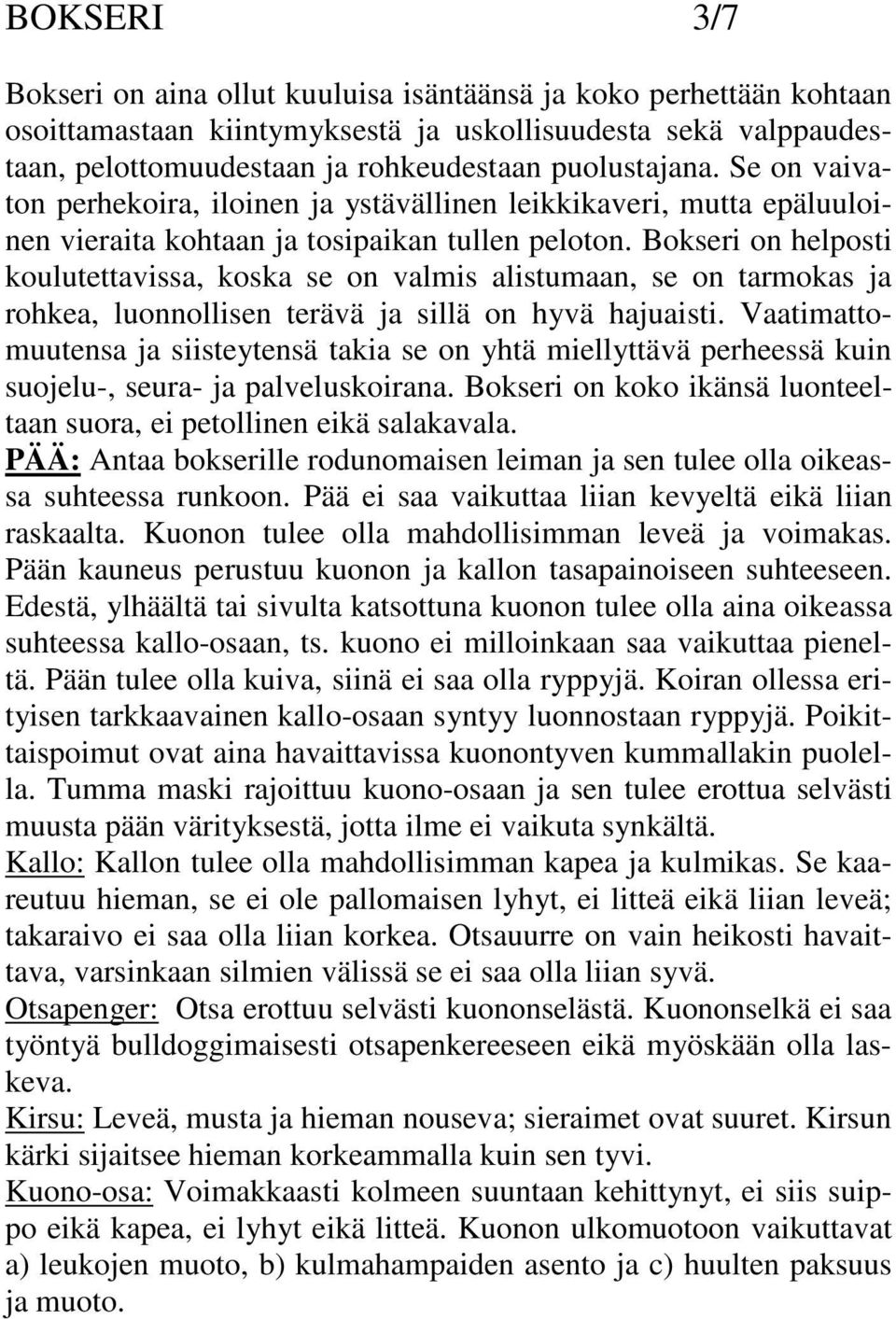 BOKSERI 3/7

Bokseri on aina ollut kuuluisa isäntäänsä ja koko perhettään kohtaan osoittamastaan kiintymyksestä ja uskollisuudesta sekä valppaudestaan, pelottomuudestaan ja rohkeudestaan puolustajana. Se on vaivaton perhekoira, iloinen ja ystävällinen leikkikaveri, mutta epäluuloinen vieraita kohtaan ja tosipaikan tullen peloton. Bokseri on helposti koulutettavissa, koska se on valmis alistumaan, se on tarmokas ja rohkea, luonnollisen terävä ja sillä on hyvä hajuaisti. Vaatimattomuutensa ja siisteytensä takia se on yhtä miellyttävä perheessä kuin suojelu-, seura- ja palveluskoirana. Bokseri on koko ikänsä luonteeltaan suora, ei petollinen eikä salakavala.
PÄÄ: Antaa bokserille rodunomaisen leiman ja sen tulee olla oikeassa suhteessa runkoon. Pää ei saa vaikuttaa liian kevyeltä eikä liian raskaalta. Kuonon tulee olla mahdollisimman leveä ja voimakas. Pään kauneus perustuu kuonon ja kallon tasapainoiseen suhteeseen. Edestä, ylhäältä tai sivulta katsottuna kuonon tulee olla aina oikeassa suhteessa kallo-osaan, ts. kuono ei milloinkaan saa vaikuttaa pieneltä. Pään tulee olla kuiva, siinä ei saa olla ryppyjä. Koiran ollessa erityisen tarkkaavainen kallo-osaan syntyy luonnostaan ryppyjä. Poikittaispoimut ovat aina havaittavissa kuonontyven kummallakin puolella. Tumma maski rajoittuu kuono-osaan ja sen tulee erottua selvästi muusta pään värityksestä, jotta ilme ei vaikuta synkältä.
Kallo: Kallon tulee olla mahdollisimman kapea ja kulmikas. Se kaareutuu hieman, se ei ole pallomaisen lyhyt, ei litteä eikä liian leveä; takaraivo ei saa olla liian korkea. Otsauurre on vain heikosti havaittava, varsinkaan silmien välissä se ei saa olla liian syvä.
Otsapenger: Otsa erottuu selvästi kuononselästä. Kuononselkä ei saa työntyä bulldoggimaisesti otsapenkereeseen eikä myöskään olla laskeva.
Kirsu: Leveä, musta ja hieman nouseva; sieraimet ovat suuret. Kirsun kärki sijaitsee hieman korkeammalla kuin sen tyvi.
Kuono-osa: Voimakkaasti kolmeen suuntaan kehittynyt, ei siis suippo eikä kapea, ei lyhyt eikä litteä. Kuonon ulkomuotoon vaikuttavat a) leukojen muoto, b) kulmahampaiden asento ja c) huulten paksuus ja muoto.